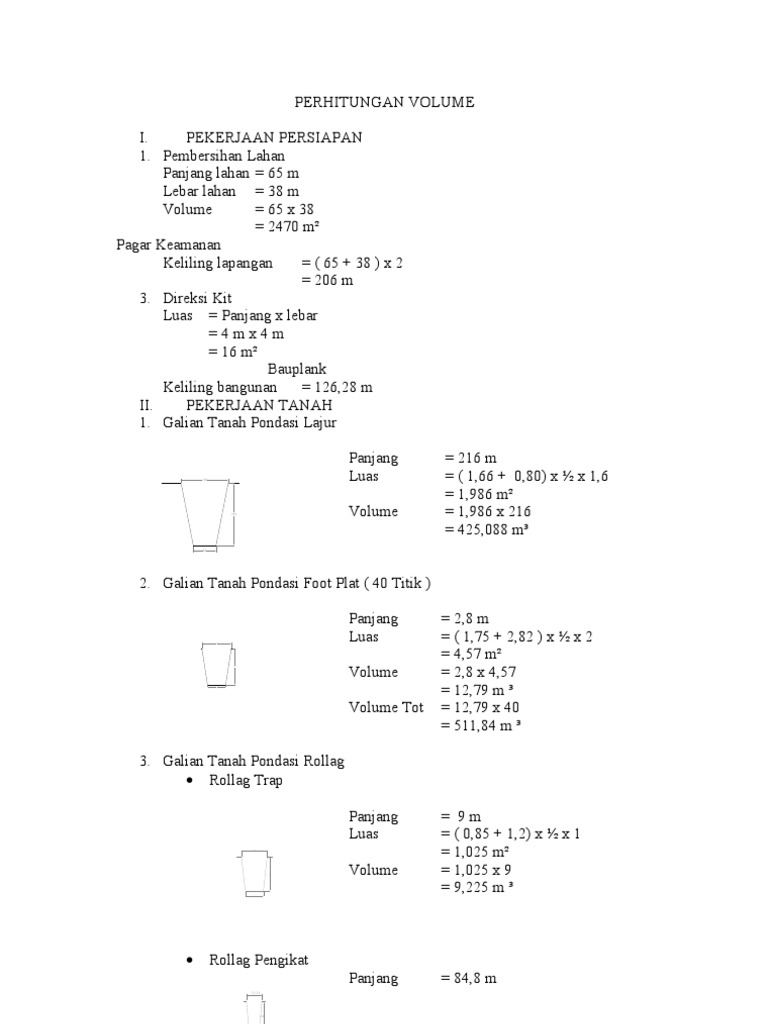 PERHITUNGAN VOLUME

I. PEKERJAAN PERSIAPAN

1. Pembersihan Lahan
Panjang lahan = 65 m
Lebar lahan = 38 m
Volume = 65 x 38
= 2470 m²

Pagar Keamanan
Keliling lapangan = ( 65 + 38 ) x 2
= 206 m

3. Direksi Kit
Luas = Panjang x lebar
= 4 m x 4 m
= 16 m²

Bauplank
Keliling bangunan = 126,28 m

II. PEKERJAAN TANAH

1. Galian Tanah Pondasi Lajur

Panjang = 216 m
Luas = ( 1,66 + 0,80) x ½ x 1,6
= 1,986 m²
Volume = 1,986 x 216
= 425,088 m³

2. Galian Tanah Pondasi Foot Plat ( 40 Titik )

Panjang = 2,8 m
Luas = ( 1,75 + 2,82 ) x ½ x 2
= 4,57 m²
Volume = 2,8 x 4,57
= 12,79 m ³
Volume Tot = 12,79 x 40
= 511,84 m ³

3. Galian Tanah Pondasi Rollag

• Rollag Trap

Panjang = 9 m
Luas = ( 0,85 + 1,2) x ½ x 1
= 1,025 m²
Volume = 1,025 x 9
= 9,225 m ³

• Rollag Pengikat

Panjang = 84,8 m